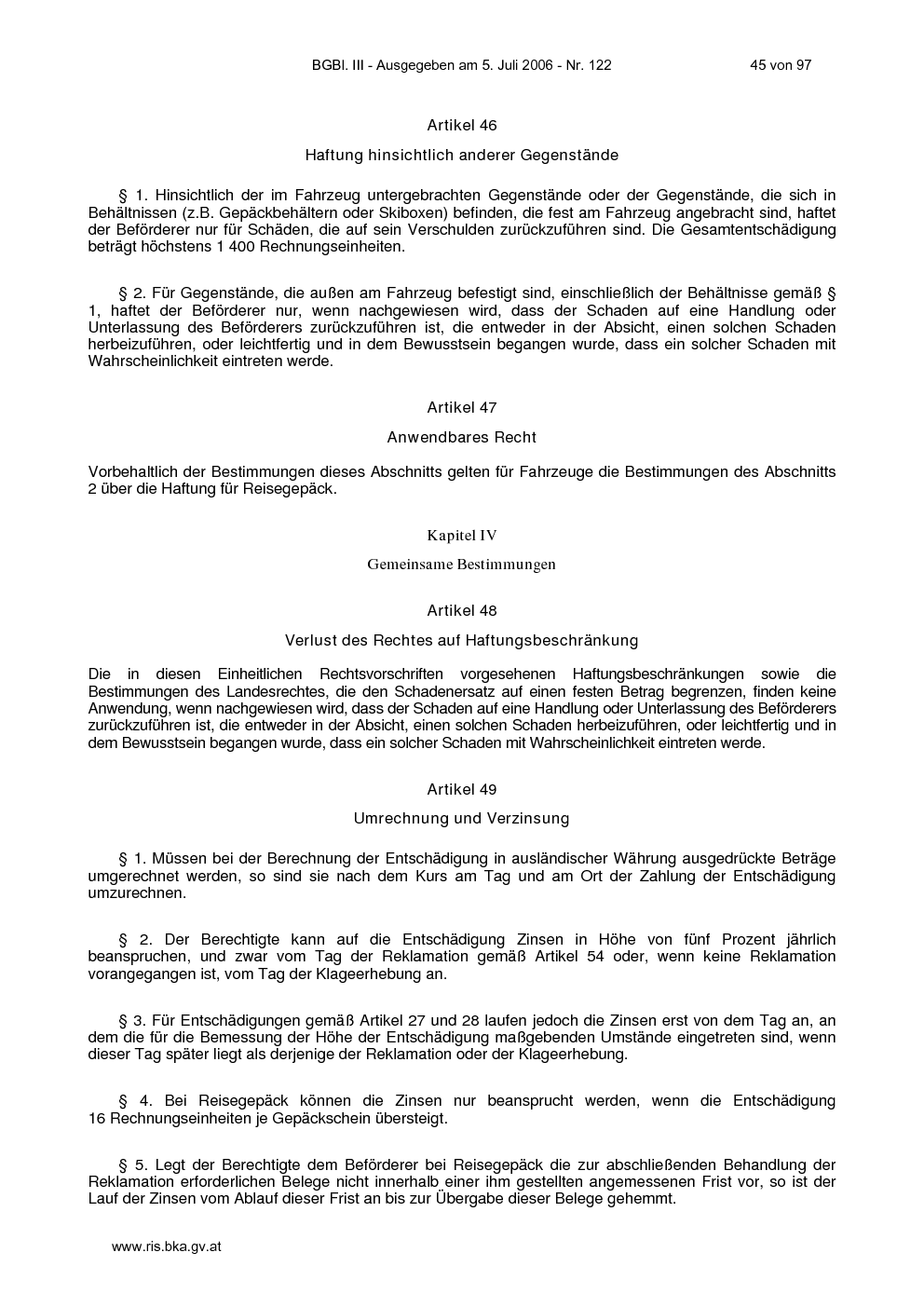 BGBl. III - Ausgegeben am 5. Juli 2006 - Nr. 122 45 von 97

Artikel 46

Haftung hinsichtlich anderer Gegenstände

§ 1. Hinsichtlich der im Fahrzeug untergebrachten Gegenstände oder der Gegenstände, die sich in Behältnissen (z.B. Gepäckbehältern oder Skiboxen) befinden, die fest am Fahrzeug angebracht sind, haftet der Beförderer nur für Schäden, die auf sein Verschulden zurückzuführen sind. Die Gesamtentschädigung beträgt höchstens 1 400 Rechnungseinheiten.

§ 2. Für Gegenstände, die außen am Fahrzeug befestigt sind, einschließlich der Behältnisse gemäß § 1, haftet der Beförderer nur, wenn nachgewiesen wird, dass der Schaden auf eine Handlung oder Unterlassung des Beförderers zurückzuführen ist, die entweder in der Absicht, einen solchen Schaden herbeizuführen, oder leichtfertig und in dem Bewusstsein begangen wurde, dass ein solcher Schaden mit Wahrscheinlichkeit eintreten werde.

Artikel 47

Anwendbares Recht

Vorbehaltlich der Bestimmungen dieses Abschnitts gelten für Fahrzeuge die Bestimmungen des Abschnitts 2 über die Haftung für Reisegepäck.

Kapitel IV

Gemeinsame Bestimmungen

Artikel 48

Verlust des Rechtes auf Haftungsbeschränkung

Die in diesen Einheitlichen Rechtsvorschriften vorgesehenen Haftungsbeschränkungen sowie die Bestimmungen des Landesrechtes, die den Schadenersatz auf einen festen Betrag begrenzen, finden keine Anwendung, wenn nachgewiesen wird, dass der Schaden auf eine Handlung oder Unterlassung des Beförderers zurückzuführen ist, die entweder in der Absicht, einen solchen Schaden herbeizuführen, oder leichtfertig und in dem Bewusstsein begangen wurde, dass ein solcher Schaden mit Wahrscheinlichkeit eintreten werde.

Artikel 49

Umrechnung und Verzinsung

§ 1. Müssen bei der Berechnung der Entschädigung in ausländischer Währung ausgedrückte Beträge umgerechnet werden, so sind sie nach dem Kurs am Tag und am Ort der Zahlung der Entschädigung umzurechnen.

§ 2. Der Berechtigte kann auf die Entschädigung Zinsen in Höhe von fünf Prozent jährlich beanspruchen, und zwar vom Tag der Reklamation gemäß Artikel 54 oder, wenn keine Reklamation vorangegangen ist, vom Tag der Klageerhebung an.

§ 3. Für Entschädigungen gemäß Artikel 27 und 28 laufen jedoch die Zinsen erst von dem Tag an, an dem die für die Bemessung der Höhe der Entschädigung maßgebenden Umstände eingetreten sind, wenn dieser Tag später liegt als derjenige der Reklamation oder der Klageerhebung.

§ 4. Bei Reisegepäck können die Zinsen nur beansprucht werden, wenn die Entschädigung 16 Rechnungseinheiten je Gepäckschein übersteigt.

§ 5. Legt der Berechtigte dem Beförderer bei Reisegepäck die zur abschließenden Behandlung der Reklamation erforderlichen Belege nicht innerhalb einer ihm gestellten angemessenen Frist vor, so ist der Lauf der Zinsen vom Ablauf dieser Frist an bis zur Übergabe dieser Belege gehemmt.

www.ris.bka.gv.at